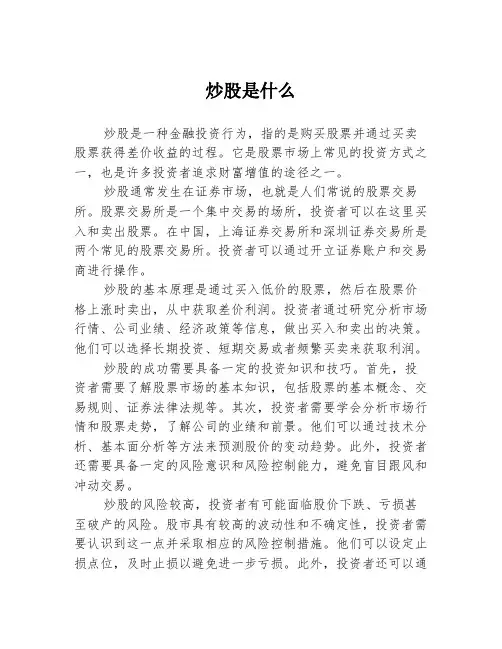 炒股是什么

炒股是一种金融投资行为，指的是购买股票并通过买卖股票获得差价收益的过程。它是股票市场上常见的投资方式之一，也是许多投资者追求财富增值的途径之一。

炒股通常发生在证券市场，也就是人们常说的股票交易所。股票交易所是一个集中交易的场所，投资者可以在这里买入和卖出股票。在中国，上海证券交易所和深圳证券交易所是两个常见的股票交易所。投资者可以通过开立证券账户和交易商进行操作。

炒股的基本原理是通过买入低价的股票，然后在股票价格上涨时卖出，从中获取差价利润。投资者通过研究分析市场行情、公司业绩、经济政策等信息，做出买入和卖出的决策。他们可以选择长期投资、短期交易或者频繁买卖来获取利润。

炒股的成功需要具备一定的投资知识和技巧。首先，投资者需要了解股票市场的基本知识，包括股票的基本概念、交易规则、证券法律法规等。其次，投资者需要学会分析市场行情和股票走势，了解公司的业绩和前景。他们可以通过技术分析、基本面分析等方法来预测股价的变动趋势。此外，投资者还需要具备一定的风险意识和风险控制能力，避免盲目跟风和冲动交易。

炒股的风险较高，投资者有可能面临股价下跌、亏损甚至破产的风险。股市具有较高的波动性和不确定性，投资者需要认识到这一点并采取相应的风险控制措施。他们可以设定止损点位，及时止损以避免进一步亏损。此外，投资者还可以通